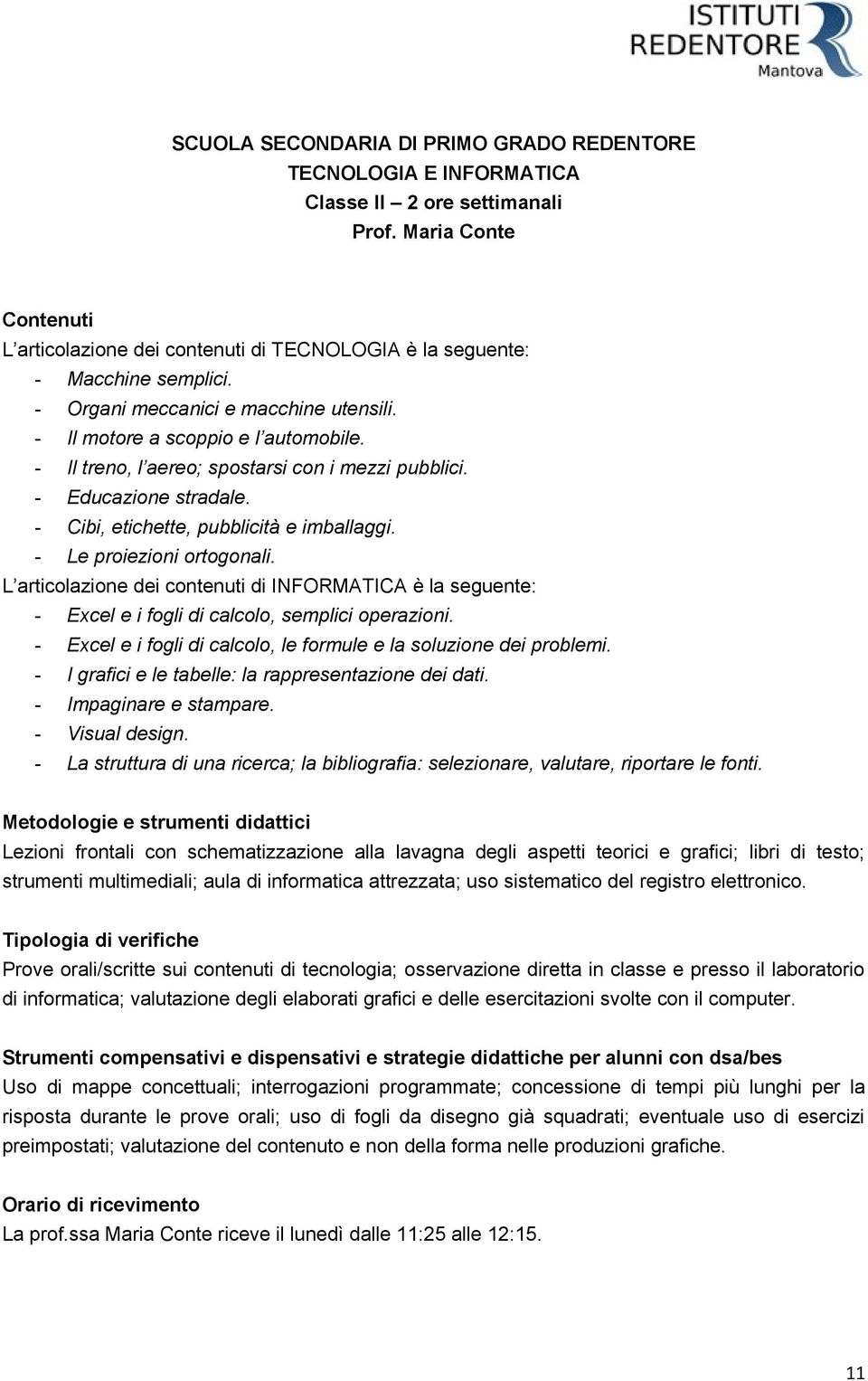 ISTITUTI REDENTORE Mantova

SCUOLA SECONDARIA DI PRIMO GRADO REDENTORE
TECNOLOGIA E INFORMATICA
Classe II – 2 ore settimanali
Prof. Maria Conte

Contenuti
L'articolazione dei contenuti di TECNOLOGIA è la seguente:
- Macchine semplici.
- Organi meccanici e macchine utensili.
- Il motore a scoppio e l'automobile.
- Il treno, l'aereo; spostarsi con i mezzi pubblici.
- Educazione stradale.
- Cibi, etichette, pubblicità e imballaggi.
- Le proiezioni ortogonali.
L'articolazione dei contenuti di INFORMATICA è la seguente:
- Excel e i fogli di calcolo, semplici operazioni.
- Excel e i fogli di calcolo, le formule e la soluzione dei problemi.
- I grafici e le tabelle: la rappresentazione dei dati.
- Impaginare e stampare.
- Visual design.
- La struttura di una ricerca; la bibliografia: selezionare, valutare, riportare le fonti.

Metodologie e strumenti didattici
Lezioni frontali con schematizzazione alla lavagna degli aspetti teorici e grafici; libri di testo; strumenti multimediali; aula di informatica attrezzata; uso sistematico del registro elettronico.

Tipologia di verifiche
Prove orali/scritte sui contenuti di tecnologia; osservazione diretta in classe e presso il laboratorio di informatica; valutazione degli elaborati grafici e delle esercitazioni svolte con il computer.

Strumenti compensativi e dispensativi e strategie didattiche per alunni con dsa/bes
Uso di mappe concettuali; interrogazioni programmate; concessione di tempi più lunghi per la risposta durante le prove orali; uso di fogli da disegno già squadrati; eventuale uso di esercizi preimpostati; valutazione del contenuto e non della forma nelle produzioni grafiche.

Orario di ricevimento
La prof.ssa Maria Conte riceve il lunedì dalle 11:25 alle 12:15.

11